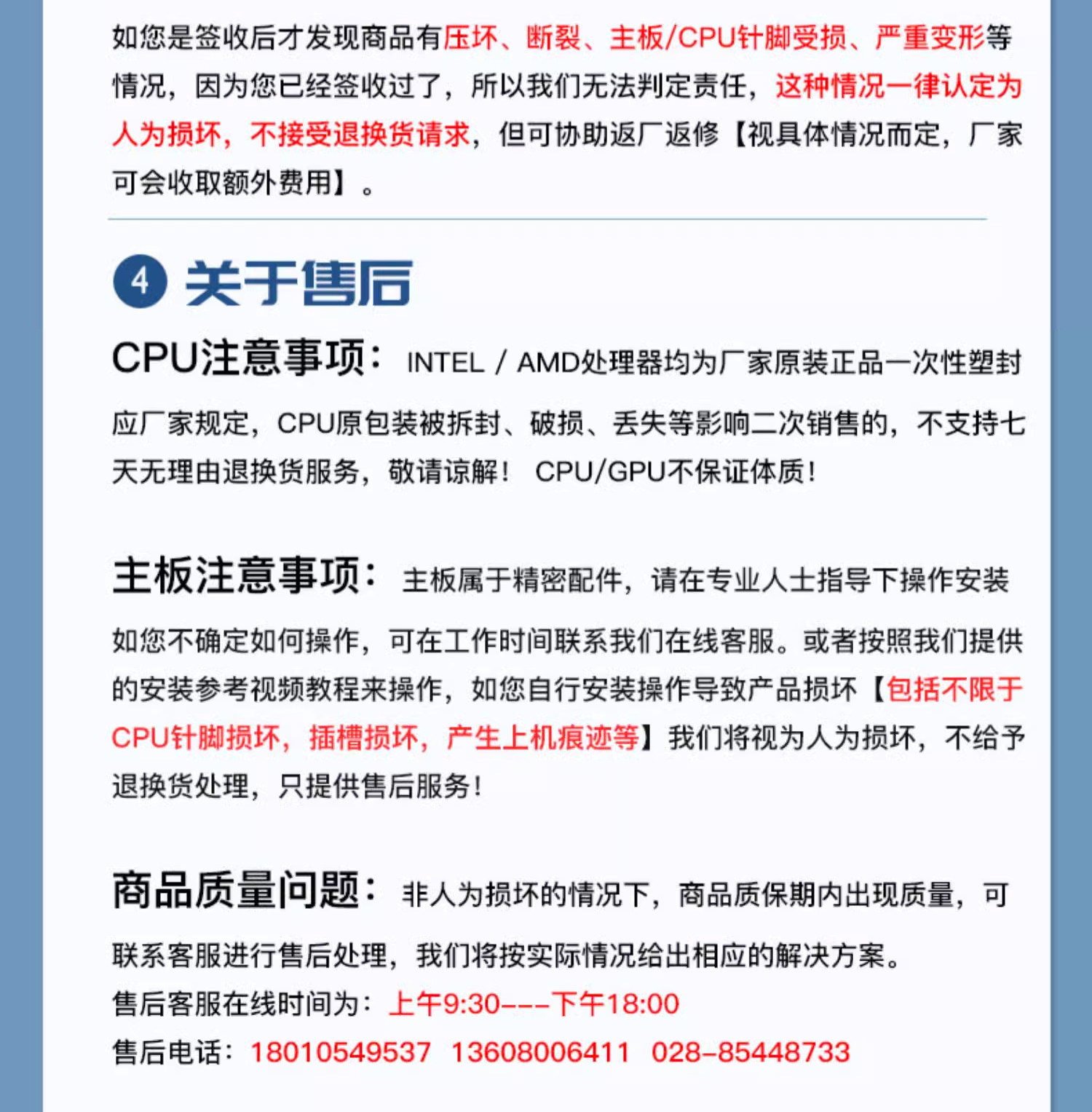 如您是签收后才发现商品有压坏、断裂、主板/CPU针脚受损、严重变形等情况，因为您已经签收过了，所以我们无法判定责任，这种情况一律认定为人为损坏，不接受退换货请求，但可协助返厂返修【视具体情况而定，厂家可会收取额外费用】。

4 关于售后

CPU注意事项：INTEL / AMD处理器均为厂家原装正品一次性塑封应厂家规定，CPU原包装被拆封、破损、丢失等影响二次销售的，不支持七天无理由退换货服务，敬请谅解！ CPU/GPU不保证体质！

主板注意事项：主板属于精密配件，请在专业人士指导下操作安装如您不确定如何操作，可在工作时间联系我们在线客服。或者按照我们提供的安装参考视频教程来操作，如您自行安装操作导致产品损坏【包括不限于CPU针脚损坏，插槽损坏，产生上机痕迹等】我们将视为人为损坏，不给予退换货处理，只提供售后服务！

商品质量问题：非人为损坏的情况下，商品质保期内出现质量，可联系客服进行售后处理，我们将按实际情况给出相应的解决方案。
售后客服在线时间为：上午9:30---下午18:00
售后电话：18010549537 13608006411 028-85448733